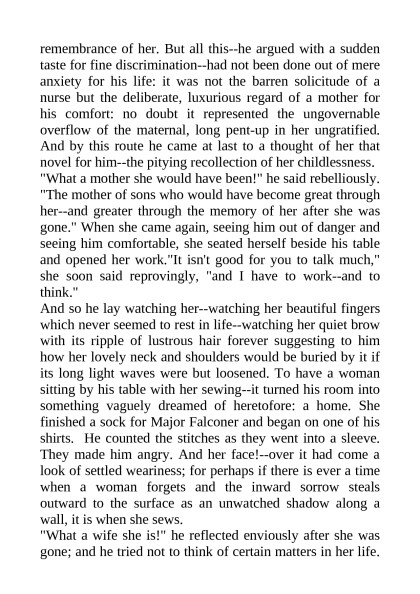 remembrance of her. But all this--he argued with a sudden taste for fine discrimination--had not been done out of mere anxiety for his life: it was not the barren solicitude of a nurse but the deliberate, luxurious regard of a mother for his comfort: no doubt it represented the ungovernable overflow of the maternal, long pent-up in her ungratified. And by this route he came at last to a thought of her that novel for him--the pitying recollection of her childlessness.
"What a mother she would have been!" he said rebelliously. "The mother of sons who would have become great through her--and greater through the memory of her after she was gone." When she came again, seeing him out of danger and seeing him comfortable, she seated herself beside his table and opened her work."It isn't good for you to talk much," she soon said reprovingly, "and I have to work--and to think."
And so he lay watching her--watching her beautiful fingers which never seemed to rest in life--watching her quiet brow with its ripple of lustrous hair forever suggesting to him how her lovely neck and shoulders would be buried by it if its long light waves were but loosened. To have a woman sitting by his table with her sewing--it turned his room into something vaguely dreamed of heretofore: a home. She finished a sock for Major Falconer and began on one of his shirts. He counted the stitches as they went into a sleeve. They made him angry. And her face!--over it had come a look of settled weariness; for perhaps if there is ever a time when a woman forgets and the inward sorrow steals outward to the surface as an unwatched shadow along a wall, it is when she sews.
"What a wife she is!" he reflected enviously after she was gone; and he tried not to think of certain matters in her life.